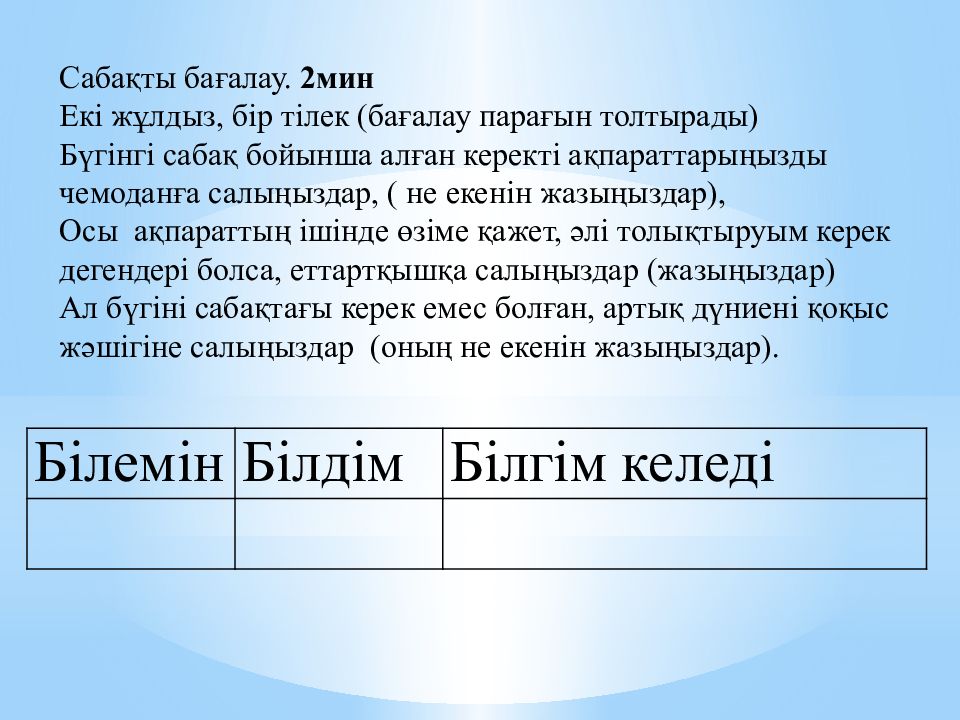 Сабақты бағалау. 2мин
Екі жұлдыз, бір тілек (бағалау парағын толтырады)
Бүгінгі сабақ бойынша алған керекті ақпараттарыңызды чемоданға салыңыздар, ( не екенін жазыңыздар),
Осы ақпараттың ішінде өзіме қажет, әлі толықтыруым керек дегендері болса, еттартқышқа салыңыздар (жазыңыздар)
Ал бүгіні сабақтағы керек емес болған, артық дүниені қоқыс жәшігіне салыңыздар (оның не екенін жазыңыздар).

| Білемін | Білдім | Білгім келеді |
|---|---|---|
| | | |